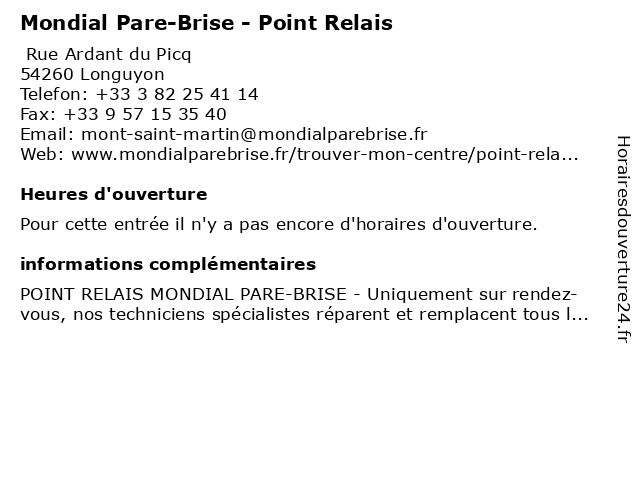 Mondial Pare-Brise - Point Relais

Rue Ardant du Picq
54260 Longuyon
Telefon: +33 3 82 25 41 14
Fax: +33 9 57 15 35 40
Email: mont-saint-martin@mondialparebrise.fr
Web: www.mondialparebrise.fr/trouver-mon-centre/point-rela...

Heures d'ouverture

Pour cette entrée il n'y a pas encore d'horaires d'ouverture.

informations complémentaires

POINT RELAIS MONDIAL PARE-BRISE - Uniquement sur rendez-vous, nos techniciens spécialistes réparent et remplacent tous l...

Horairesdouverture24.fr